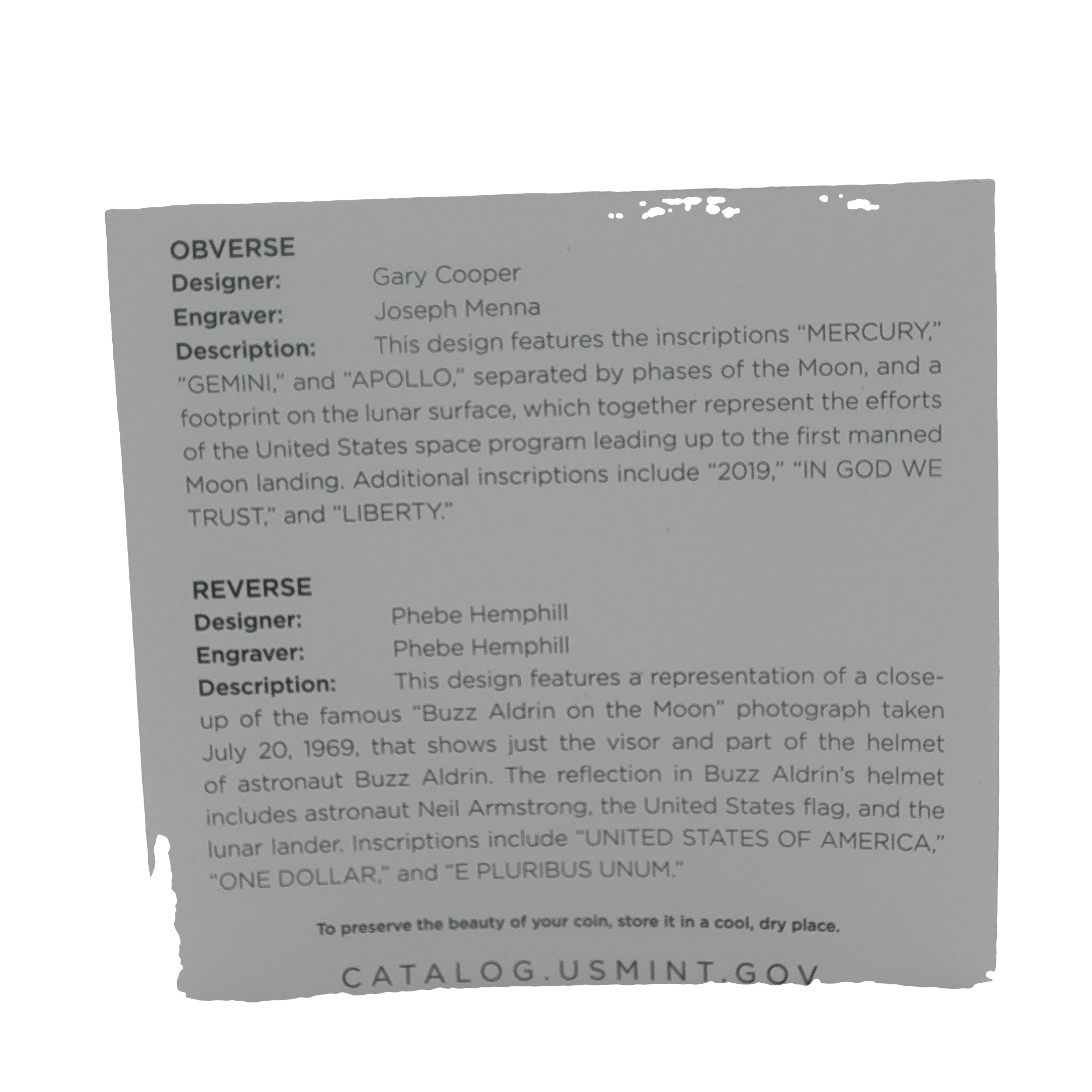 OBVERSE
Designer: Gary Cooper
Engraver: Joseph Menna
Description: This design features the inscriptions "MERCURY," "GEMINI," and "APOLLO," separated by phases of the Moon, and a footprint on the lunar surface, which together represent the efforts of the United States space program leading up to the first manned Moon landing. Additional inscriptions include "2019," "IN GOD WE TRUST," and "LIBERTY."

REVERSE
Designer: Phebe Hemphill
Engraver: Phebe Hemphill
Description: This design features a representation of a close-up of the famous "Buzz Aldrin on the Moon" photograph taken July 20, 1969, that shows just the visor and part of the helmet of astronaut Buzz Aldrin. The reflection in Buzz Aldrin's helmet includes astronaut Neil Armstrong, the United States flag, and the lunar lander. Inscriptions include "UNITED STATES OF AMERICA," "ONE DOLLAR," and "E PLURIBUS UNUM."

To preserve the beauty of your coin, store it in a cool, dry place.

CATALOG.USMINT.GOV